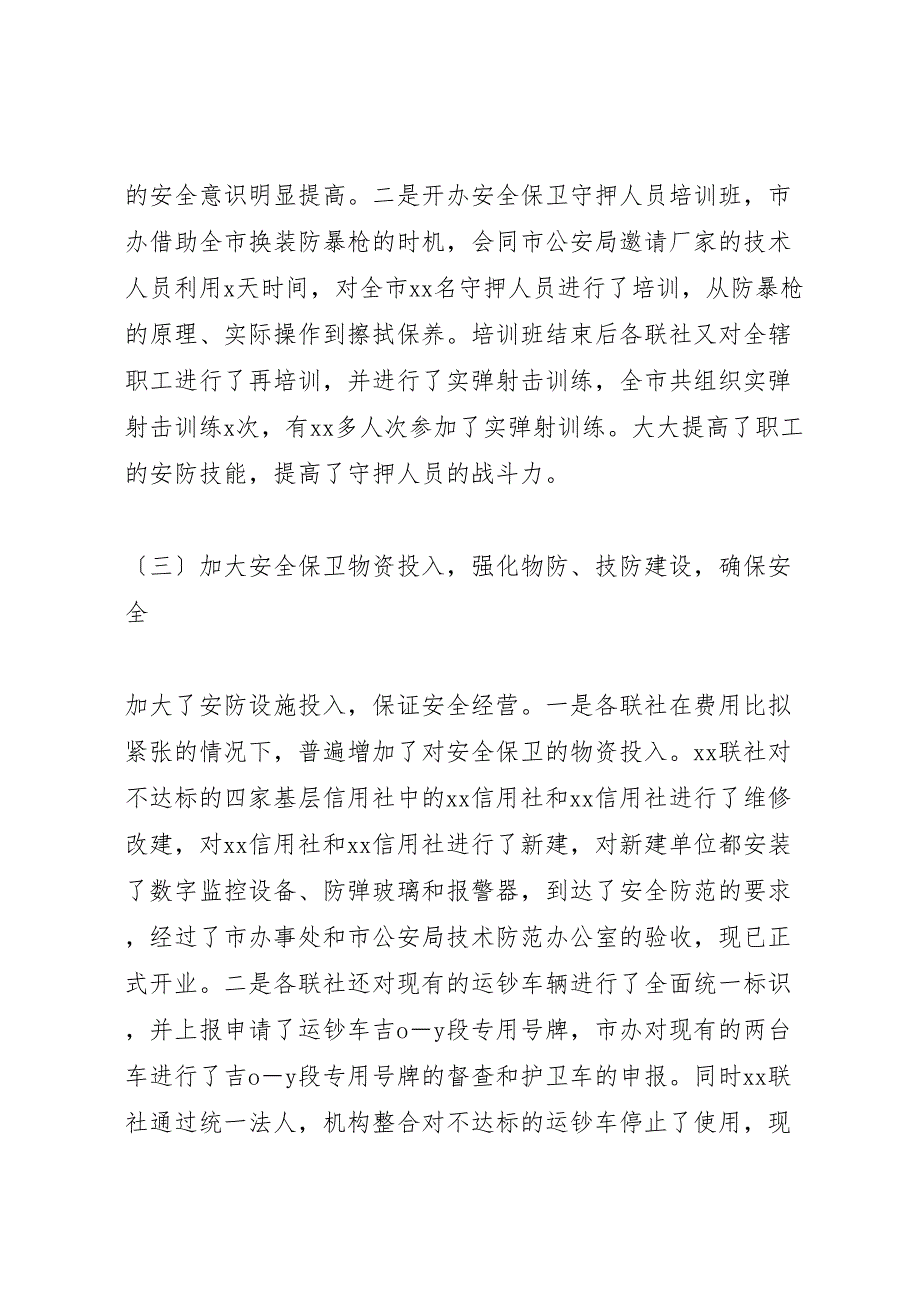 的安全意识明显提高。二是开办安全保卫守押人员培训班，市办借助全市换装防暴枪的时机，会同市公安局邀请厂家的技术人员利用x天时间，对全市xx名守押人员进行了培训，从防暴枪的原理、实际操作到擦拭保养。培训班结束后各联社又对全辖职工进行了再培训，并进行了实弹射击训练，全市共组织实弹射击训练x次，有xx多人次参加了实弹射训练。大大提高了职工的安防技能，提高了守押人员的战斗力。

〔三〕加大安全保卫物资投入，强化物防、技防建设，确保安全

加大了安防设施投入，保证安全经营。一是各联社在费用比拟紧张的情况下，普遍增加了对安全保卫的物资投入。xx联社对不达标的四家基层信用社中的xx信用社和xx信用社进行了维修改建，对xx信用社和xx信用社进行了新建，对新建单位都安装了数字监控设备、防弹玻璃和报警器，到达了安全防范的要求，经过了市办事处和市公安局技术防范办公室的验收，现已正式开业。二是各联社还对现有的运钞车辆进行了全面统一标识，并上报申请了运钞车吉o一y段专用号牌，市办对现有的两台车进行了吉o一y段专用号牌的督查和护卫车的申报。同时xx联社通过统一法人，机构整合对不达标的运钞车停止了使用，现